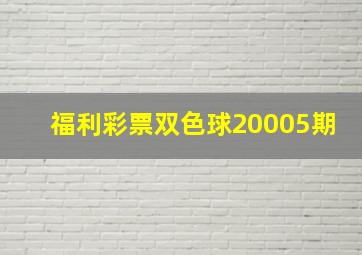 福利彩票双色球20005期